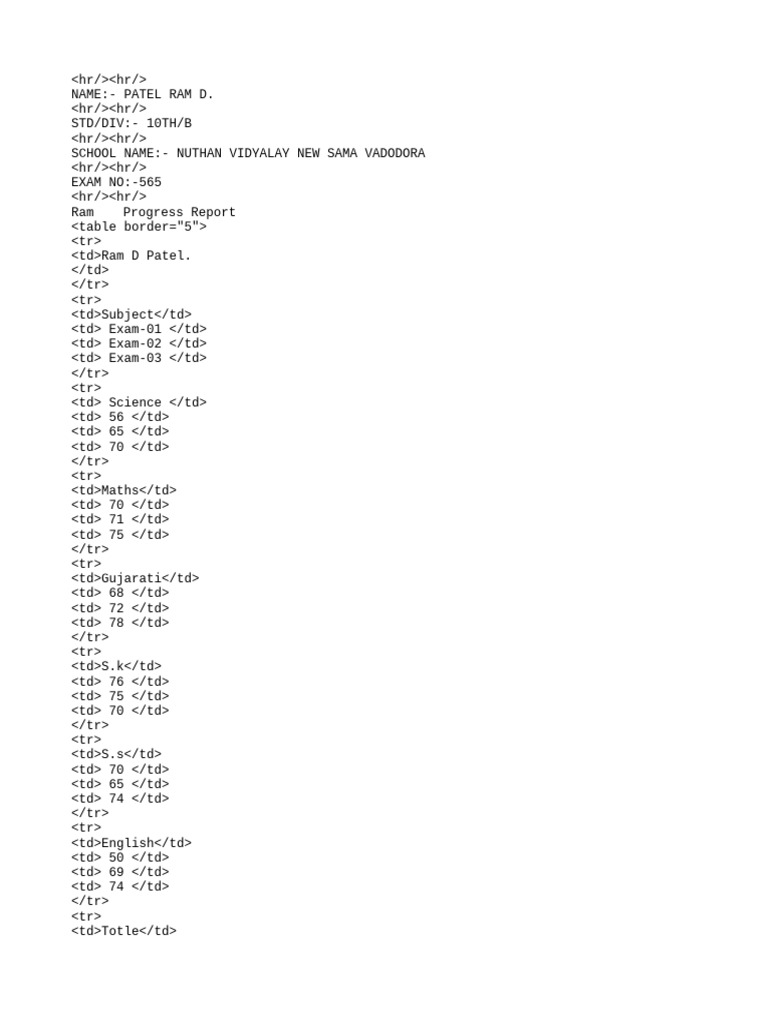 <hr/><hr/>
NAME:- PATEL RAM D.
<hr/><hr/>
STD/DIV:- 10TH/B
<hr/><hr/>
SCHOOL NAME:- NUTHAN VIDYALAY NEW SAMA VADODORA
<hr/><hr/>
EXAM NO:-565
<hr/><hr/>
Ram    Progress Report
<table border="5">
<tr>
<td>Ram D Patel.
</td>
</tr>
<tr>
<td>Subject</td>
<td> Exam-01 </td>
<td> Exam-02 </td>
<td> Exam-03 </td>
</tr>
<tr>
<td> Science </td>
<td> 56 </td>
<td> 65 </td>
<td> 70 </td>
</tr>
<tr>
<td>Maths</td>
<td> 70 </td>
<td> 71 </td>
<td> 75 </td>
</tr>
<tr>
<td>Gujarati</td>
<td> 68 </td>
<td> 72 </td>
<td> 78 </td>
</tr>
<tr>
<td>S.k</td>
<td> 76 </td>
<td> 75 </td>
<td> 70 </td>
</tr>
<tr>
<td>S.s</td>
<td> 70 </td>
<td> 65 </td>
<td> 74 </td>
</tr>
<tr>
<td>English</td>
<td> 50 </td>
<td> 69 </td>
<td> 74 </td>
</tr>
<tr>
<td>Totle</td>